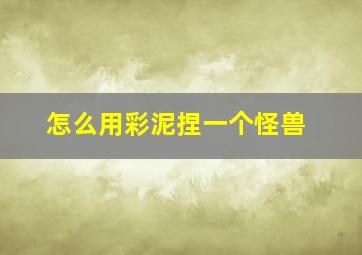 怎么用彩泥捏一个怪兽